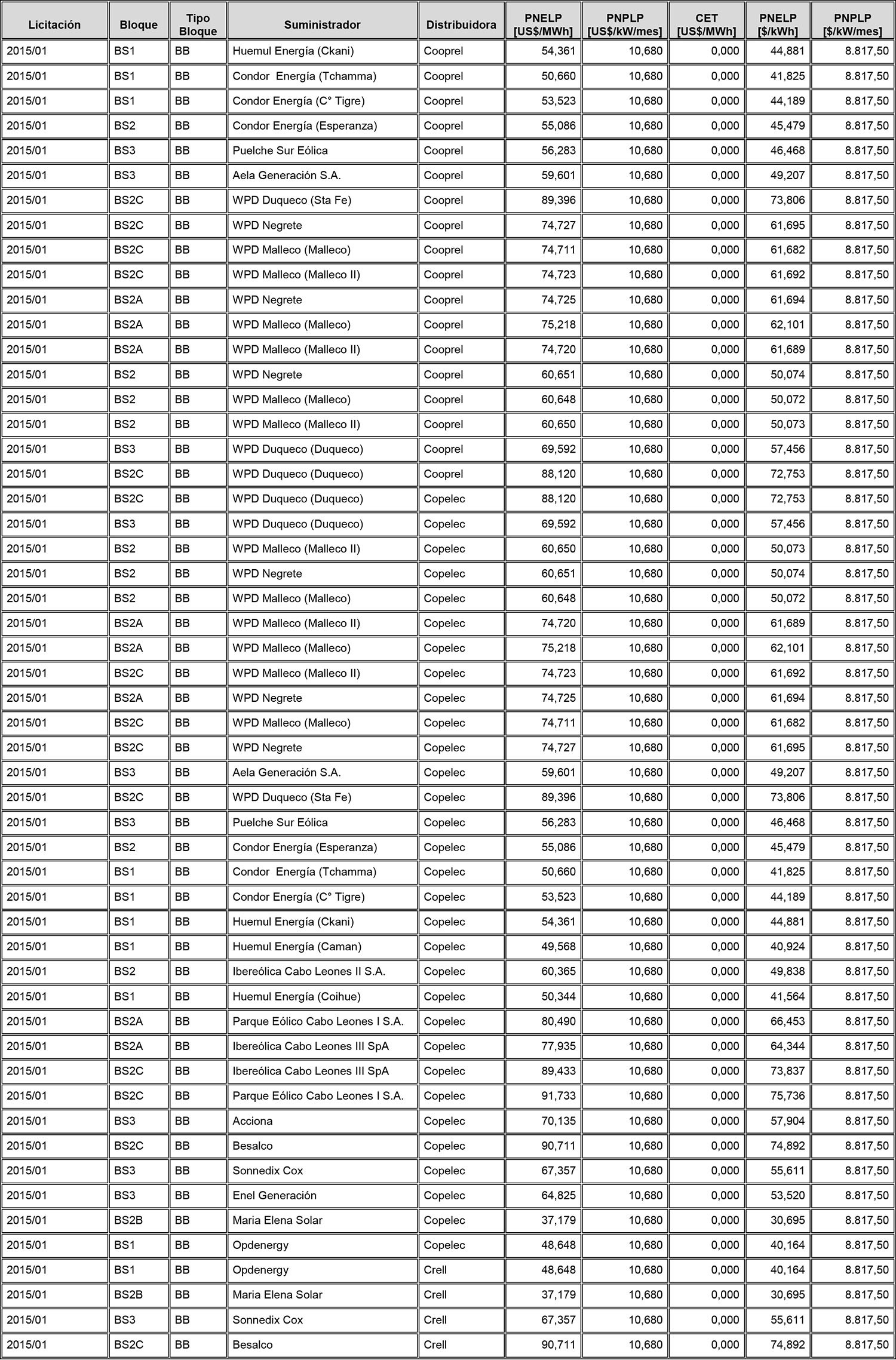 | Licitación | Bloque | Tipo Bloque | Suministrador | Distribuidora | PNELP [US$/MWh] | PNPLP [US$/kW/mes] | CET [US$/MWh] | PNELP [$/kWh] | PNPLP [$/kW/mes] |
|---|---|---|---|---|---|---|---|---|---|
| 2015/01 | BS1 | BB | Huemul Energía (Ckani) | Cooprel | 54,361 | 10,680 | 0,000 | 44,881 | 8.817,50 |
| 2015/01 | BS1 | BB | Condor Energía (Tchamma) | Cooprel | 50,660 | 10,680 | 0,000 | 41,825 | 8.817,50 |
| 2015/01 | BS1 | BB | Condor Energía (C° Tigre) | Cooprel | 53,523 | 10,680 | 0,000 | 44,189 | 8.817,50 |
| 2015/01 | BS2 | BB | Condor Energía (Esperanza) | Cooprel | 55,086 | 10,680 | 0,000 | 45,479 | 8.817,50 |
| 2015/01 | BS3 | BB | Puelche Sur Eólica | Cooprel | 56,283 | 10,680 | 0,000 | 46,468 | 8.817,50 |
| 2015/01 | BS3 | BB | Aela Generación S.A. | Cooprel | 59,601 | 10,680 | 0,000 | 49,207 | 8.817,50 |
| 2015/01 | BS2C | BB | WPD Duqueco (Sta Fe) | Cooprel | 89,396 | 10,680 | 0,000 | 73,806 | 8.817,50 |
| 2015/01 | BS2C | BB | WPD Negrete | Cooprel | 74,727 | 10,680 | 0,000 | 61,695 | 8.817,50 |
| 2015/01 | BS2C | BB | WPD Malleco (Malleco) | Cooprel | 74,711 | 10,680 | 0,000 | 61,682 | 8.817,50 |
| 2015/01 | BS2C | BB | WPD Malleco (Malleco II) | Cooprel | 74,723 | 10,680 | 0,000 | 61,692 | 8.817,50 |
| 2015/01 | BS2A | BB | WPD Negrete | Cooprel | 74,725 | 10,680 | 0,000 | 61,694 | 8.817,50 |
| 2015/01 | BS2A | BB | WPD Malleco (Malleco) | Cooprel | 75,218 | 10,680 | 0,000 | 62,101 | 8.817,50 |
| 2015/01 | BS2A | BB | WPD Malleco (Malleco II) | Cooprel | 74,720 | 10,680 | 0,000 | 61,689 | 8.817,50 |
| 2015/01 | BS2 | BB | WPD Negrete | Cooprel | 60,651 | 10,680 | 0,000 | 50,074 | 8.817,50 |
| 2015/01 | BS2 | BB | WPD Malleco (Malleco) | Cooprel | 60,648 | 10,680 | 0,000 | 50,072 | 8.817,50 |
| 2015/01 | BS2 | BB | WPD Malleco (Malleco II) | Cooprel | 60,650 | 10,680 | 0,000 | 50,073 | 8.817,50 |
| 2015/01 | BS3 | BB | WPD Duqueco (Duqueco) | Cooprel | 69,592 | 10,680 | 0,000 | 57,456 | 8.817,50 |
| 2015/01 | BS2C | BB | WPD Duqueco (Duqueco) | Cooprel | 88,120 | 10,680 | 0,000 | 72,753 | 8.817,50 |
| 2015/01 | BS2C | BB | WPD Duqueco (Duqueco) | Copelec | 88,120 | 10,680 | 0,000 | 72,753 | 8.817,50 |
| 2015/01 | BS3 | BB | WPD Duqueco (Duqueco) | Copelec | 69,592 | 10,680 | 0,000 | 57,456 | 8.817,50 |
| 2015/01 | BS2 | BB | WPD Malleco (Malleco II) | Copelec | 60,650 | 10,680 | 0,000 | 50,073 | 8.817,50 |
| 2015/01 | BS2 | BB | WPD Negrete | Copelec | 60,651 | 10,680 | 0,000 | 50,074 | 8.817,50 |
| 2015/01 | BS2 | BB | WPD Malleco (Malleco) | Copelec | 60,648 | 10,680 | 0,000 | 50,072 | 8.817,50 |
| 2015/01 | BS2A | BB | WPD Malleco (Malleco II) | Copelec | 74,720 | 10,680 | 0,000 | 61,689 | 8.817,50 |
| 2015/01 | BS2A | BB | WPD Malleco (Malleco) | Copelec | 75,218 | 10,680 | 0,000 | 62,101 | 8.817,50 |
| 2015/01 | BS2C | BB | WPD Malleco (Malleco II) | Copelec | 74,723 | 10,680 | 0,000 | 61,692 | 8.817,50 |
| 2015/01 | BS2A | BB | WPD Negrete | Copelec | 74,725 | 10,680 | 0,000 | 61,694 | 8.817,50 |
| 2015/01 | BS2C | BB | WPD Malleco (Malleco) | Copelec | 74,711 | 10,680 | 0,000 | 61,682 | 8.817,50 |
| 2015/01 | BS2C | BB | WPD Negrete | Copelec | 74,727 | 10,680 | 0,000 | 61,695 | 8.817,50 |
| 2015/01 | BS3 | BB | Aela Generación S.A. | Copelec | 59,601 | 10,680 | 0,000 | 49,207 | 8.817,50 |
| 2015/01 | BS2C | BB | WPD Duqueco (Sta Fe) | Copelec | 89,396 | 10,680 | 0,000 | 73,806 | 8.817,50 |
| 2015/01 | BS3 | BB | Puelche Sur Eólica | Copelec | 56,283 | 10,680 | 0,000 | 46,468 | 8.817,50 |
| 2015/01 | BS2 | BB | Condor Energía (Esperanza) | Copelec | 55,086 | 10,680 | 0,000 | 45,479 | 8.817,50 |
| 2015/01 | BS1 | BB | Condor Energía (Tchamma) | Copelec | 50,660 | 10,680 | 0,000 | 41,825 | 8.817,50 |
| 2015/01 | BS1 | BB | Condor Energía (C° Tigre) | Copelec | 53,523 | 10,680 | 0,000 | 44,189 | 8.817,50 |
| 2015/01 | BS1 | BB | Huemul Energía (Ckani) | Copelec | 54,361 | 10,680 | 0,000 | 44,881 | 8.817,50 |
| 2015/01 | BS1 | BB | Huemul Energía (Caman) | Copelec | 49,568 | 10,680 | 0,000 | 40,924 | 8.817,50 |
| 2015/01 | BS2 | BB | Ibereólica Cabo Leones II S.A. | Copelec | 60,365 | 10,680 | 0,000 | 49,838 | 8.817,50 |
| 2015/01 | BS1 | BB | Huemul Energía (Coihue) | Copelec | 50,344 | 10,680 | 0,000 | 41,564 | 8.817,50 |
| 2015/01 | BS2A | BB | Parque Eólico Cabo Leones I S.A. | Copelec | 80,490 | 10,680 | 0,000 | 66,453 | 8.817,50 |
| 2015/01 | BS2A | BB | Ibereólica Cabo Leones III SpA | Copelec | 77,935 | 10,680 | 0,000 | 64,344 | 8.817,50 |
| 2015/01 | BS2C | BB | Ibereólica Cabo Leones III SpA | Copelec | 89,433 | 10,680 | 0,000 | 73,837 | 8.817,50 |
| 2015/01 | BS2C | BB | Parque Eólico Cabo Leones I S.A. | Copelec | 91,733 | 10,680 | 0,000 | 75,736 | 8.817,50 |
| 2015/01 | BS3 | BB | Acciona | Copelec | 70,135 | 10,680 | 0,000 | 57,904 | 8.817,50 |
| 2015/01 | BS2C | BB | Besalco | Copelec | 90,711 | 10,680 | 0,000 | 74,892 | 8.817,50 |
| 2015/01 | BS3 | BB | Sonnedix Cox | Copelec | 67,357 | 10,680 | 0,000 | 55,611 | 8.817,50 |
| 2015/01 | BS3 | BB | Enel Generación | Copelec | 64,825 | 10,680 | 0,000 | 53,520 | 8.817,50 |
| 2015/01 | BS2B | BB | Maria Elena Solar | Copelec | 37,179 | 10,680 | 0,000 | 30,695 | 8.817,50 |
| 2015/01 | BS1 | BB | Opdenergy | Copelec | 48,648 | 10,680 | 0,000 | 40,164 | 8.817,50 |
| 2015/01 | BS1 | BB | Opdenergy | Crell | 48,648 | 10,680 | 0,000 | 40,164 | 8.817,50 |
| 2015/01 | BS2B | BB | Maria Elena Solar | Crell | 37,179 | 10,680 | 0,000 | 30,695 | 8.817,50 |
| 2015/01 | BS3 | BB | Sonnedix Cox | Crell | 67,357 | 10,680 | 0,000 | 55,611 | 8.817,50 |
| 2015/01 | BS2C | BB | Besalco | Crell | 90,711 | 10,680 | 0,000 | 74,892 | 8.817,50 |